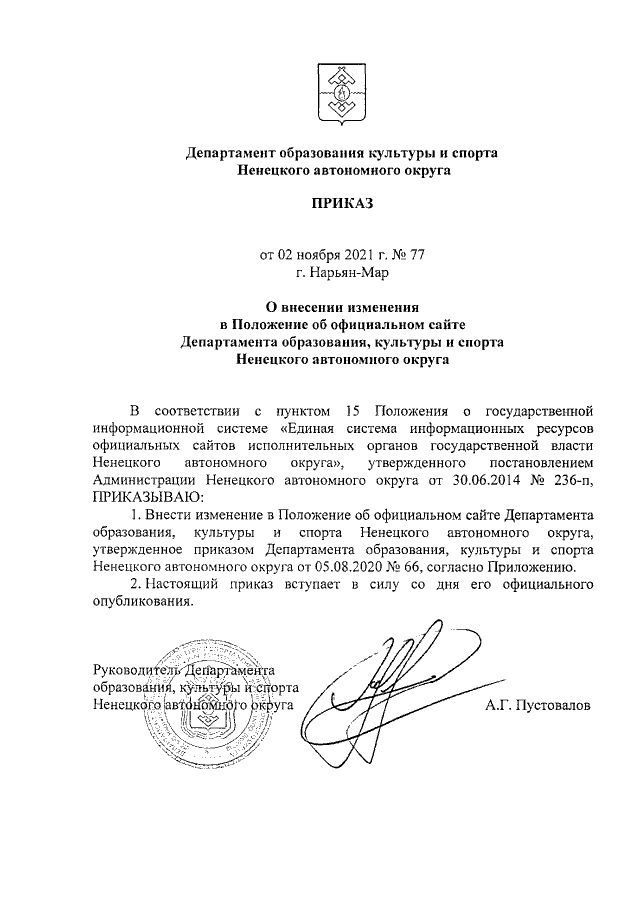 Департамент образования культуры и спорта
Ненецкого автономного округа

ПРИКАЗ

от 02 ноября 2021 г. № 77
г. Нарьян-Мар

О внесении изменения
в Положение об официальном сайте
Департамента образования, культуры и спорта
Ненецкого автономного округа

В соответствии с пунктом 15 Положения о государственной информационной системе «Единая система информационных ресурсов официальных сайтов исполнительных органов государственной власти Ненецкого автономного округа», утвержденного постановлением Администрации Ненецкого автономного округа от 30.06.2014 № 236-п, ПРИКАЗЫВАЮ:

1. Внести изменение в Положение об официальном сайте Департамента образования, культуры и спорта Ненецкого автономного округа, утвержденное приказом Департамента образования, культуры и спорта Ненецкого автономного округа от 05.08.2020 № 66, согласно Приложению.

2. Настоящий приказ вступает в силу со дня его официального опубликования.

Руководитель Департамента
образования, культуры и спорта
Ненецкого автономного округа

А.Г. Пустовалов